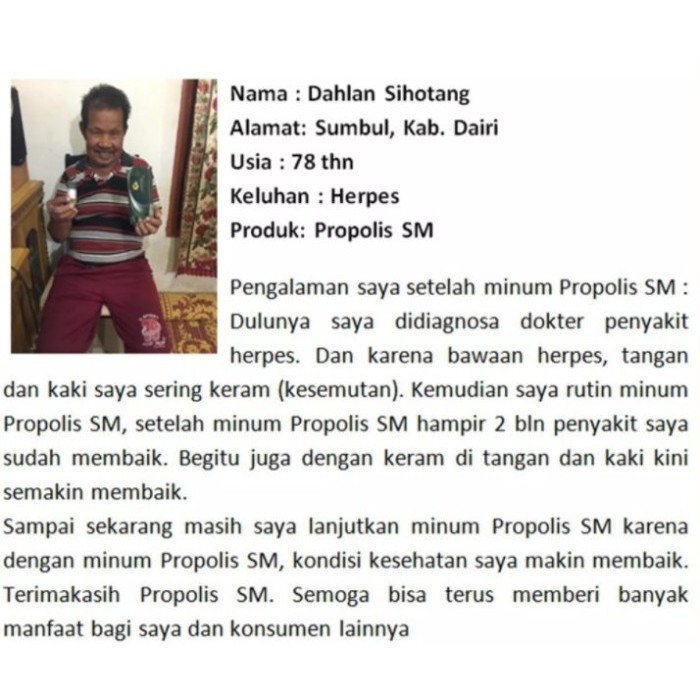 Nama : Dahlan Sihotang
Alamat: Sumbul, Kab. Dairi
Usia : 78 thn
Keluhan : Herpes
Produk: Propolis SM

Pengalaman saya setelah minum Propolis SM : Dulunya saya didiagnosa dokter penyakit herpes. Dan karena bawaan herpes, tangan dan kaki saya sering keram (kesemutan). Kemudian saya rutin minum Propolis SM, setelah minum Propolis SM hampir 2 bln penyakit saya sudah membaik. Begitu juga dengan keram di tangan dan kaki kini semakin membaik.
Sampai sekarang masih saya lanjutkan minum Propolis SM karena dengan minum Propolis SM, kondisi kesehatan saya makin membaik. Terimakasih Propolis SM. Semoga bisa terus memberi banyak manfaat bagi saya dan konsumen lainnya